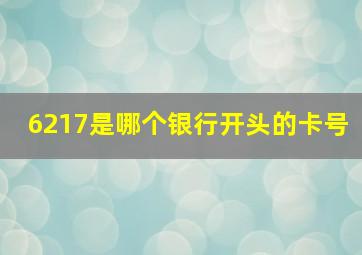 6217是哪个银行开头的卡号